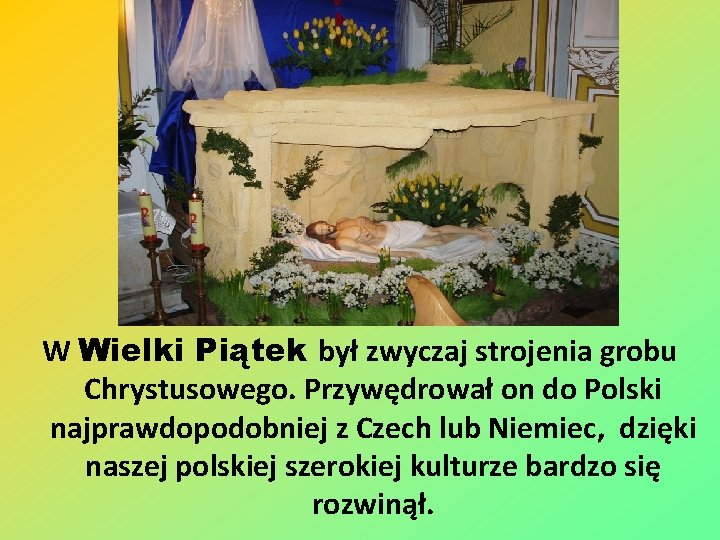 W Wielki Piątek był zwyczaj strojenia grobu Chrystusowego. Przywędrował on do Polski najprawdopodobniej z Czech lub Niemiec, dzięki naszej polskiej szerokiej kulturze bardzo się rozwinął.